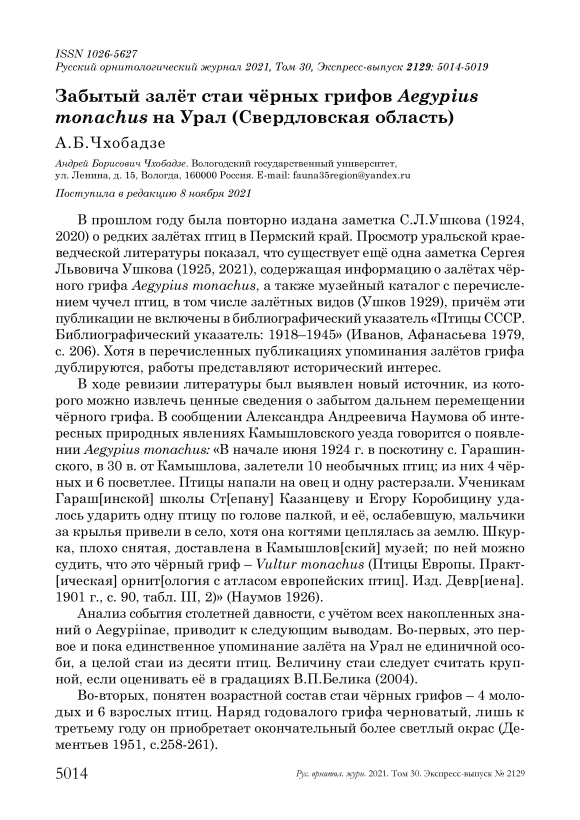 ISSN 1026-5627
Русский орнитологический журнал 2021, Том 30, Экспресс-выпуск 2129: 5014-5019

Забытый залёт стаи чёрных грифов Aegypius monachus на Урал (Свердловская область)

А.Б.Чхобадзе

Андрей Борисович Чхобадзе. Вологодский государственный университет, ул. Ленина, д. 15, Вологда, 160000 Россия. E-mail: fauna35region@yandex.ru

Поступила в редакцию 8 ноября 2021

В прошлом году была повторно издана заметка С.Л.Ушкова (1924, 2020) о редких залётах птиц в Пермский край. Просмотр уральской краеведческой литературы показал, что существует ещё одна заметка Сергея Львовича Ушкова (1925, 2021), содержащая информацию о залётах чёрного грифа Aegypius monachus, а также музейный каталог с перечислением чучел птиц, в том числе залётных видов (Ушков 1929), причём эти публикации не включены в библиографический указатель «Птицы СССР. Библиографический указатель: 1918–1945» (Иванов, Афанасьева 1979, с. 206). Хотя в перечисленных публикациях упоминания залётов грифа дублируются, работы представляют исторический интерес.

В ходе ревизии литературы был выявлен новый источник, из которого можно извлечь ценные сведения о забытом дальнем перемещении чёрного грифа. В сообщении Александра Андреевича Наумова об интересных природных явлениях Камышловского уезда говорится о появлении Aegypius monachus: «В начале июня 1924 г. в поскотину с. Гарашинского, в 30 в. от Камышлова, залетели 10 необычных птиц; из них 4 чёрных и 6 посветлее. Птицы напали на овец и одну растерзали. Ученикам Гараш[инской] школы Ст[епану] Казанцеву и Егору Коробицину удалось ударить одну птицу по голове палкой, и её, ослабевшую, мальчики за крылья привели в село, хотя она когтями цеплялась за землю. Шкурка, плохо снятая, доставлена в Камышлов[ский] музей; по ней можно судить, что это чёрный гриф – Vultur monachus (Птицы Европы. Практ[ическая] орнит[ология с атласом европейских птиц]. Изд. Девр[иена]. 1901 г., с. 90, табл. III, 2)» (Наумов 1926).

Анализ события столетней давности, с учётом всех накопленных знаний о Aegypiinae, приводит к следующим выводам. Во-первых, это первое и пока единственное упоминание залёта на Урал не единичной особи, а целой стаи из десяти птиц. Величину стаи следует считать крупной, если оценивать её в градациях В.П.Белика (2004).

Во-вторых, понятен возрастной состав стаи чёрных грифов – 4 молодых и 6 взрослых птиц. Наряд годовалого грифа черноватый, лишь к третьему году он приобретает окончательный более светлый окрас (Дементьев 1951, с.258-261).

5014 Рус. орнитол. журн. 2021. Том 30. Экспресс-выпуск № 2129